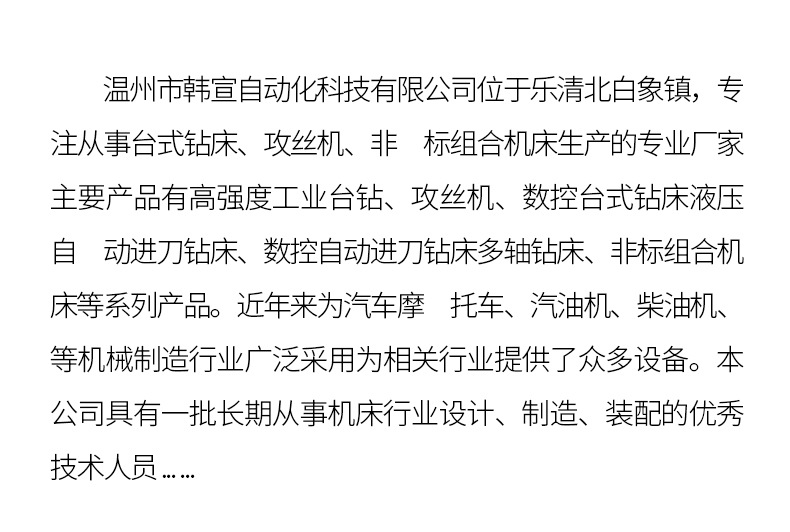 温州市韩宣自动化科技有限公司位于乐清北白象镇，专注从事台式钻床、攻丝机、非 标组合机床生产的专业厂家主要产品有高强度工业台钻、攻丝机、数控台式钻床液压自 动进刀钻床、数控自动进刀钻床多轴钻床、非标组合机床等系列产品。近年来为汽车摩 托车、汽油机、柴油机、等机械制造行业广泛采用为相关行业提供了众多设备。本公司具有一批长期从事机床行业设计、制造、装配的优秀技术人员……